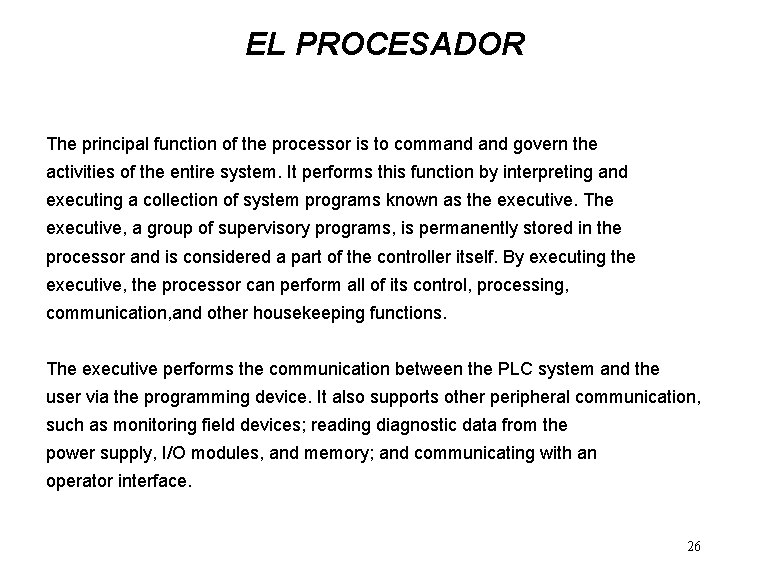 EL PROCESADOR

The principal function of the processor is to command and govern the activities of the entire system. It performs this function by interpreting and executing a collection of system programs known as the executive. The executive, a group of supervisory programs, is permanently stored in the processor and is considered a part of the controller itself. By executing the executive, the processor can perform all of its control, processing, communication,and other housekeeping functions.

The executive performs the communication between the PLC system and the user via the programming device. It also supports other peripheral communication, such as monitoring field devices; reading diagnostic data from the power supply, I/O modules, and memory; and communicating with an operator interface.

26